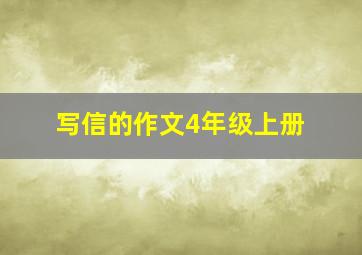 写信的作文4年级上册